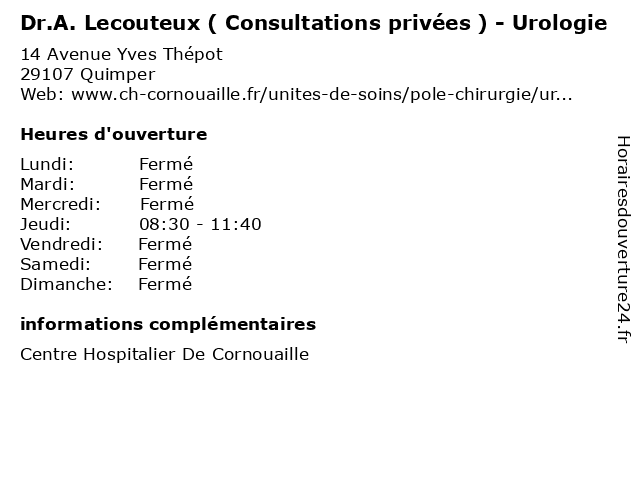 Dr.A. Lecouteux ( Consultations privées ) - Urologie

14 Avenue Yves Thépot
29107 Quimper
Web: www.ch-cornouaille.fr/unites-de-soins/pole-chirurgie/ur...

Heures d'ouverture

Lundi: Fermé
Mardi: Fermé
Mercredi: Fermé
Jeudi: 08:30 - 11:40
Vendredi: Fermé
Samedi: Fermé
Dimanche: Fermé

informations complémentaires

Centre Hospitalier De Cornouaille

Horairesdouverture24.fr